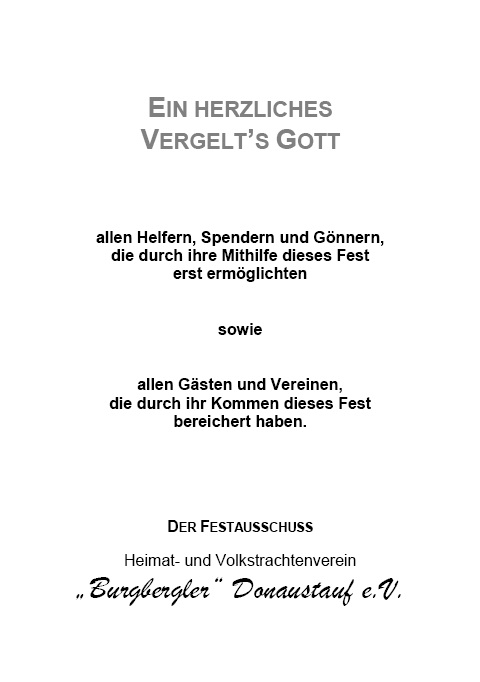 EIN HERZLICHES
VERGELT'S GOTT

allen Helfern, Spendern und Gönnern, die durch ihre Mithilfe dieses Fest erst ermöglichten

sowie

allen Gästen und Vereinen, die durch ihr Kommen dieses Fest bereichert haben.

DER FESTAUSSCHUSS

Heimat- und Volkstrachtenverein
„Burgbergler" Donaustauf e.V.